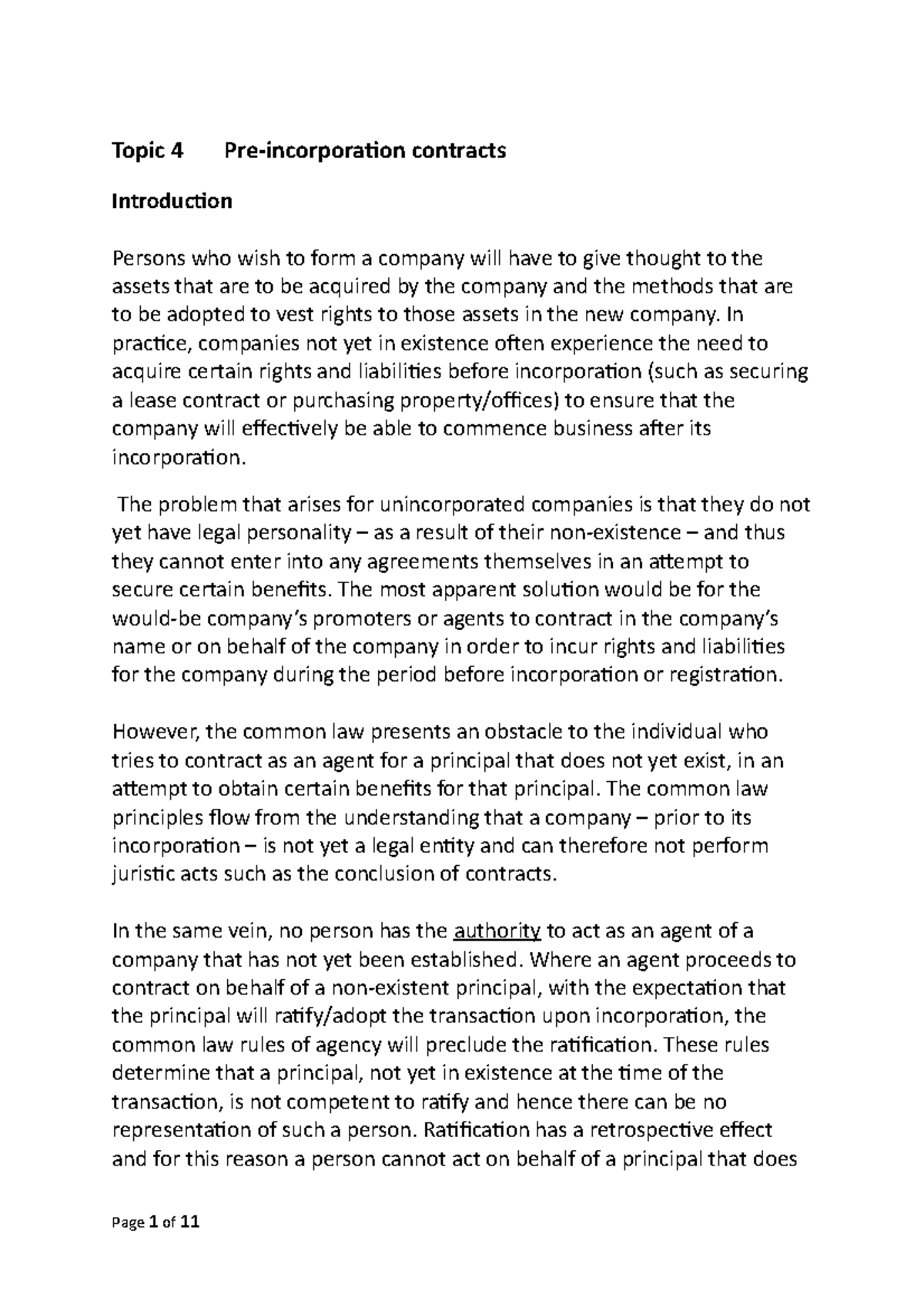 Topic 4 Pre-incorporation contracts

Introduction

Persons who wish to form a company will have to give thought to the assets that are to be acquired by the company and the methods that are to be adopted to vest rights to those assets in the new company. In practice, companies not yet in existence often experience the need to acquire certain rights and liabilities before incorporation (such as securing a lease contract or purchasing property/offices) to ensure that the company will effectively be able to commence business after its incorporation.

The problem that arises for unincorporated companies is that they do not yet have legal personality – as a result of their non-existence – and thus they cannot enter into any agreements themselves in an attempt to secure certain benefits. The most apparent solution would be for the would-be company's promoters or agents to contract in the company's name or on behalf of the company in order to incur rights and liabilities for the company during the period before incorporation or registration.

However, the common law presents an obstacle to the individual who tries to contract as an agent for a principal that does not yet exist, in an attempt to obtain certain benefits for that principal. The common law principles flow from the understanding that a company – prior to its incorporation – is not yet a legal entity and can therefore not perform juristic acts such as the conclusion of contracts.

In the same vein, no person has the authority to act as an agent of a company that has not yet been established. Where an agent proceeds to contract on behalf of a non-existent principal, with the expectation that the principal will ratify/adopt the transaction upon incorporation, the common law rules of agency will preclude the ratification. These rules determine that a principal, not yet in existence at the time of the transaction, is not competent to ratify and hence there can be no representation of such a person. Ratification has a retrospective effect and for this reason a person cannot act on behalf of a principal that does

Page 1 of 11